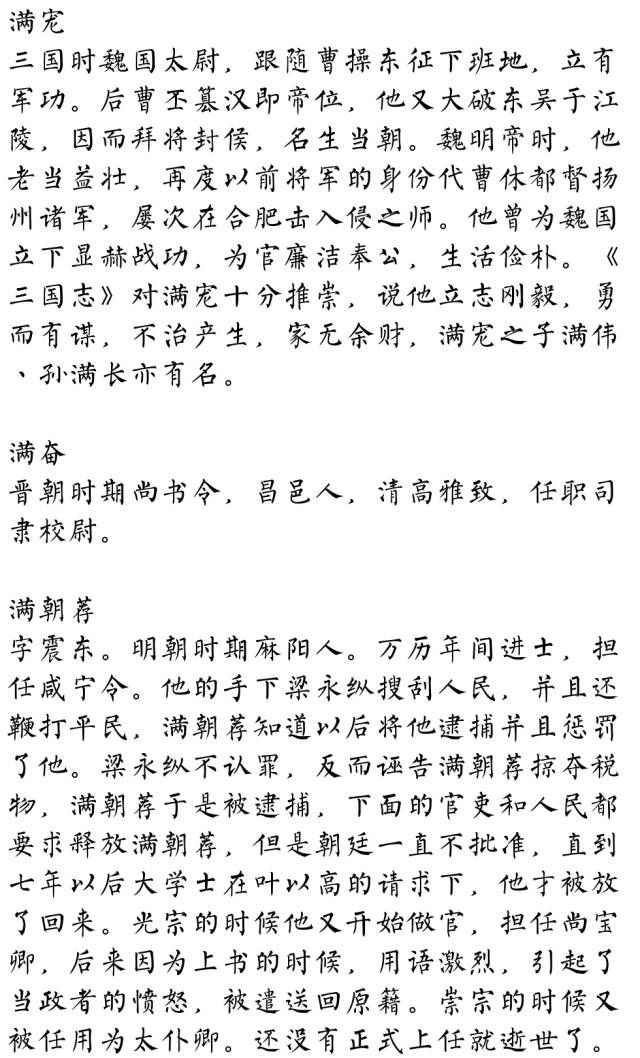 满宠
三国时魏国太尉，跟随曹操东征下班地，立有军功。后曹丕篡汉即帝位，他又大破东吴于江陵，因而拜将封侯，名生当朝。魏明帝时，他老当益壮，再度以前将军的身份代曹休都督扬州诸军，屡次在合肥击入侵之师。他曾为魏国立下显赫战功，为官廉洁奉公，生活俭朴。《三国志》对满宠十分推崇，说他立志刚毅，勇而有谋，不治产生，家无余财，满宠之子满伟、孙满长亦有名。

满奋
晋朝时期尚书令，昌邑人，清高雅致，任职司隶校尉。

满朝荐
字震东。明朝时期麻阳人。万历年间进士，担任咸宁令。他的手下梁永纵搜刮人民，并且还鞭打平民，满朝荐知道以后将他逮捕并且惩罚了他。梁永纵不认罪，反而诬告满朝荐掠夺税物，满朝荐于是被逮捕，下面的官吏和人民都要求释放满朝荐，但是朝廷一直不批准，直到七年以后大学士在叶以高的请求下，他才被放了回来。光宗的时候他又开始做官，担任尚宝卿，后来因为上书的时候，用语激烈，引起了当政者的愤怒，被遣送回原籍。崇宗的时候又被任用为太仆卿。还没有正式上任就逝世了。